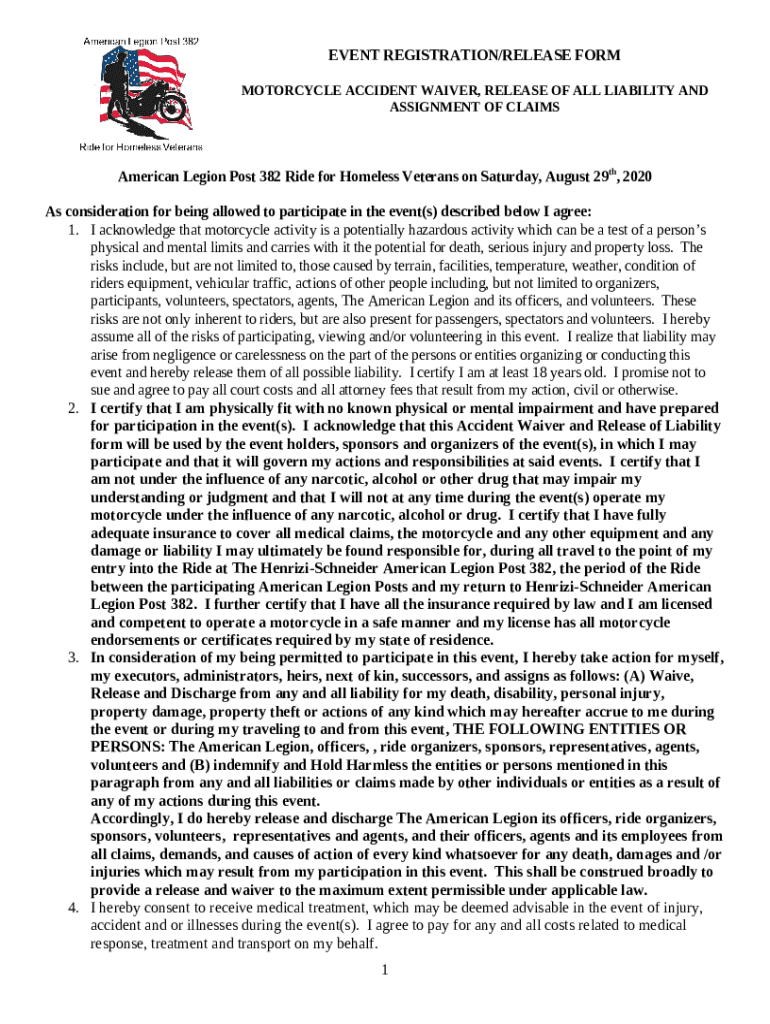 American Legion Post 382

Ride for Homeless Veterans

EVENT REGISTRATION/RELEASE FORM

MOTORCYCLE ACCIDENT WAIVER, RELEASE OF ALL LIABILITY AND ASSIGNMENT OF CLAIMS

American Legion Post 382 Ride for Homeless Veterans on Saturday, August 29$^{th}$, 2020

As consideration for being allowed to participate in the event(s) described below I agree:

1. I acknowledge that motorcycle activity is a potentially hazardous activity which can be a test of a person's physical and mental limits and carries with it the potential for death, serious injury and property loss. The risks include, but are not limited to, those caused by terrain, facilities, temperature, weather, condition of riders equipment, vehicular traffic, actions of other people including, but not limited to organizers, participants, volunteers, spectators, agents, The American Legion and its officers, and volunteers. These risks are not only inherent to riders, but are also present for passengers, spectators and volunteers. I hereby assume all of the risks of participating, viewing and/or volunteering in this event. I realize that liability may arise from negligence or carelessness on the part of the persons or entities organizing or conducting this event and hereby release them of all possible liability. I certify I am at least 18 years old. I promise not to sue and agree to pay all court costs and all attorney fees that result from my action, civil or otherwise.

2. I certify that I am physically fit with no known physical or mental impairment and have prepared for participation in the event(s). I acknowledge that this Accident Waiver and Release of Liability form will be used by the event holders, sponsors and organizers of the event(s), in which I may participate and that it will govern my actions and responsibilities at said events. I certify that I am not under the influence of any narcotic, alcohol or other drug that may impair my understanding or judgment and that I will not at any time during the event(s) operate my motorcycle under the influence of any narcotic, alcohol or drug. I certify that I have fully adequate insurance to cover all medical claims, the motorcycle and any other equipment and any damage or liability I may ultimately be found responsible for, during all travel to the point of my entry into the Ride at The Henrizi-Schneider American Legion Post 382, the period of the Ride between the participating American Legion Posts and my return to Henrizi-Schneider American Legion Post 382. I further certify that I have all the insurance required by law and I am licensed and competent to operate a motorcycle in a safe manner and my license has all motorcycle endorsements or certificates required by my state of residence.

3. In consideration of my being permitted to participate in this event, I hereby take action for myself, my executors, administrators, heirs, next of kin, successors, and assigns as follows: (A) Waive, Release and Discharge from any and all liability for my death, disability, personal injury, property damage, property theft or actions of any kind which may hereafter accrue to me during the event or during my traveling to and from this event, THE FOLLOWING ENTITIES OR PERSONS: The American Legion, officers, , ride organizers, sponsors, representatives, agents, volunteers and (B) indemnify and Hold Harmless the entities or persons mentioned in this paragraph from any and all liabilities or claims made by other individuals or entities as a result of any of my actions during this event.
Accordingly, I do hereby release and discharge The American Legion its officers, ride organizers, sponsors, volunteers, representatives and agents, and their officers, agents and its employees from all claims, demands, and causes of action of every kind whatsoever for any death, damages and /or injuries which may result from my participation in this event. This shall be construed broadly to provide a release and waiver to the maximum extent permissible under applicable law.

4. I hereby consent to receive medical treatment, which may be deemed advisable in the event of injury, accident and or illnesses during the event(s). I agree to pay for any and all costs related to medical response, treatment and transport on my behalf.

1